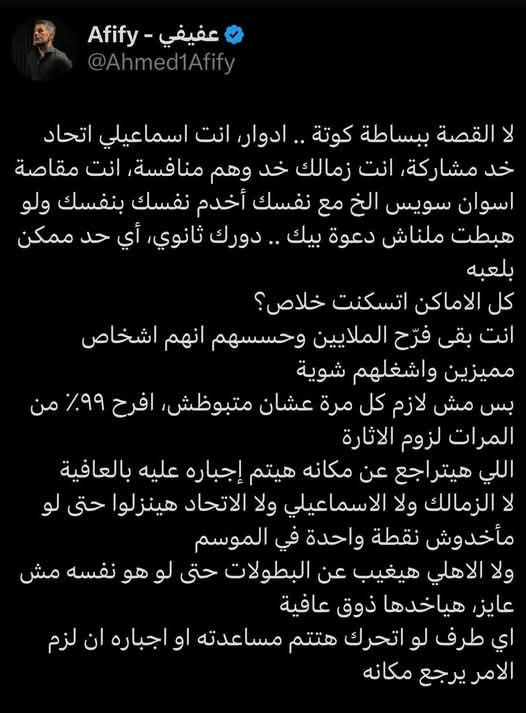 Afify - عفيفي
@Ahmed1Afify

لا القصة ببساطة كوتة .. ادوار، انت اسماعيلي اتحاد خد مشاركة، انت زمالك خد وهم منافسة، انت مقاصة اسوان سويس الخ مع نفسك أخدم نفسك بنفسك ولو هبطت ملناش دعوة بيك .. دورك ثانوي، أي حد ممكن يلعبه
كل الاماكن اتسكنت خلاص؟
انت بقى فرّح الملايين وحسسهم انهم اشخاص مميزين واشغلهم شوية
بس مش لازم كل مرة عشان متبوظش، افرح ٩٩٪ من المرات لزوم الاثارة
اللي هيتراجع عن مكانه هيتم إجباره عليه بالعافية
لا الزمالك ولا الاسماعيلي ولا الاتحاد هينزلوا حتى لو مأخدوش نقطة واحدة في الموسم
ولا الاهلي هيغيب عن البطولات حتى لو هو نفسه مش عايز، هياخدها ذوق عافية
اي طرف لو اتحرك هتتم مساعدته او اجباره ان لزم الامر يرجع مكانه